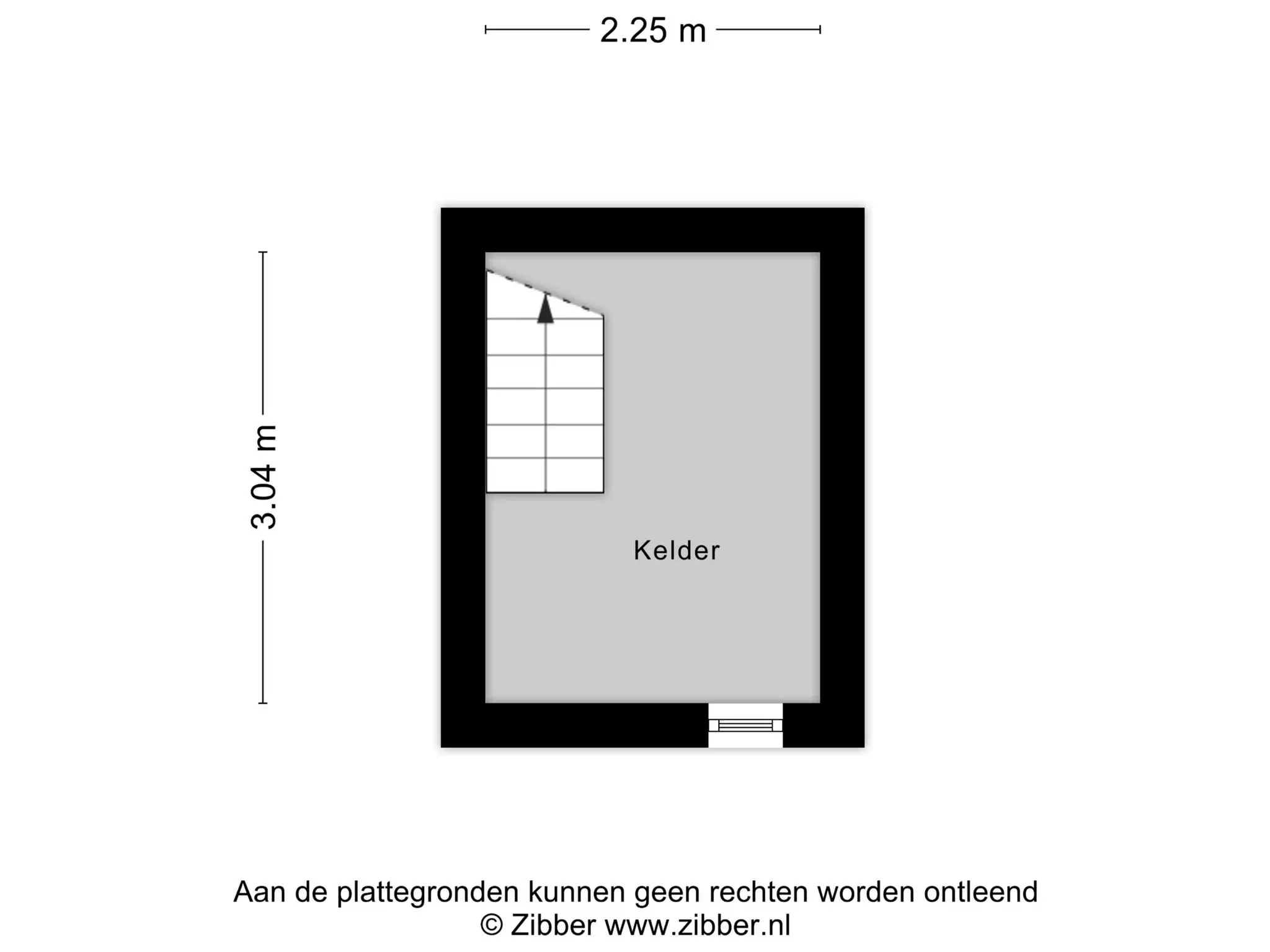 2.25 m

3.04 m

Kelder

Aan de plattegronden kunnen geen rechten worden ontleend
© Zibber www.zibber.nl